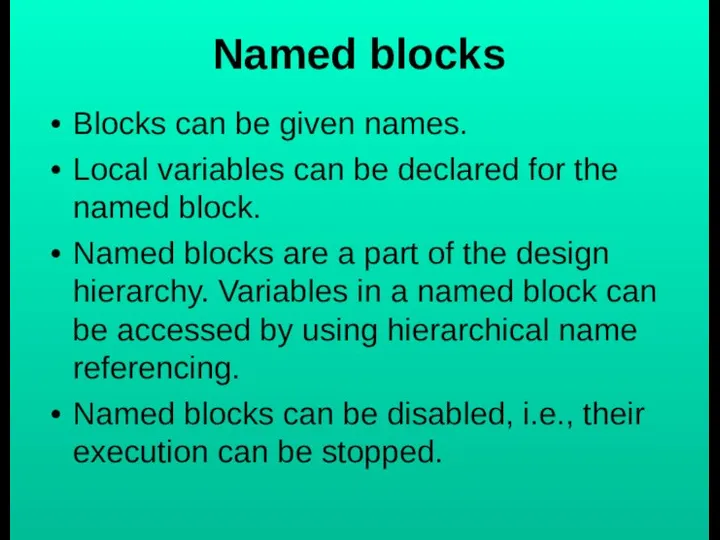 Named blocks

• Blocks can be given names.
• Local variables can be declared for the named block.
• Named blocks are a part of the design hierarchy. Variables in a named block can be accessed by using hierarchical name referencing.
• Named blocks can be disabled, i.e., their execution can be stopped.